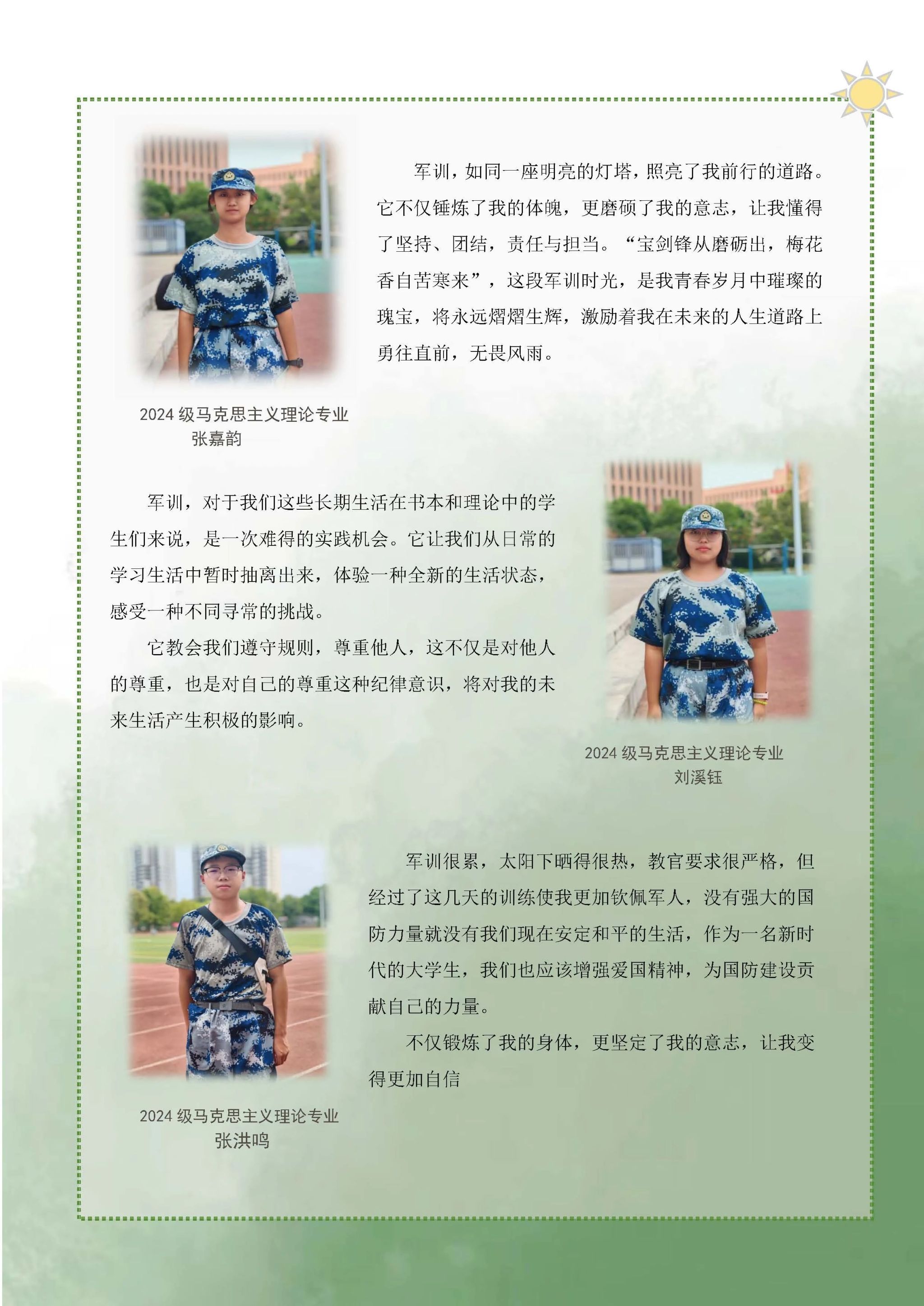 军训，如同一座明亮的灯塔，照亮了我前行的道路。它不仅锤炼了我的体魄，更磨砺了我的意志，让我懂得了坚持、团结，责任与担当。“宝剑锋从磨砺出，梅花香自苦寒来”，这段军训时光，是我青春岁月中璀璨的瑰宝，将永远熠熠生辉，激励着我在未来的人生道路上勇往直前，无畏风雨。

2024 级马克思主义理论专业
张嘉韵

军训，对于我们这些长期生活在书本和理论中的学生们来说，是一次难得的实践机会。它让我们从日常的学习生活中暂时抽离出来，体验一种全新的生活状态，感受一种不同寻常的挑战。

它教会我们遵守规则，尊重他人，这不仅是对他人的尊重，也是对自己的尊重这种纪律意识，将对我的未来生活产生积极的影响。

2024 级马克思主义理论专业
刘溪钰

军训很累，太阳下晒得很热，教官要求很严格，但经过了这几天的训练使我更加钦佩军人，没有强大的国防力量就没有我们现在安定和平的生活，作为一名新时代的大学生，我们也应该增强爱国精神，为国防建设贡献自己的力量。

不仅锻炼了我的身体，更坚定了我的意志，让我变得更加自信

2024 级马克思主义理论专业
张洪鸣